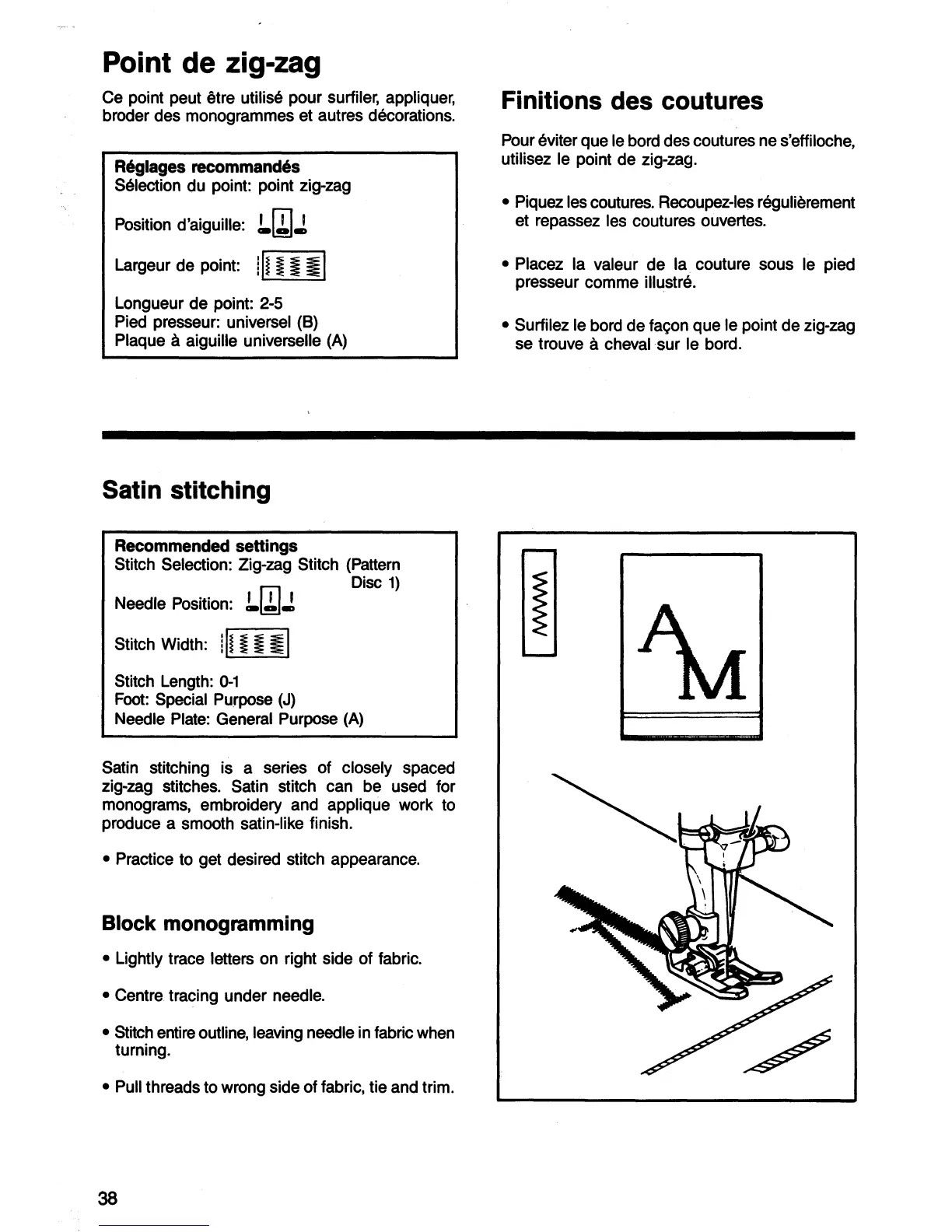 Point de zig-zag

Ce point peut être utilisé pour surfiler, appliquer, broder des monogrammes et autres décorations.

Réglages recommandés
Sélection du point: point zig-zag

Position d'aiguille:

Largeur de point:

Longueur de point: 2-5
Pied presseur: universel (B)
Plaque à aiguille universelle (A)

Finitions des coutures

Pour éviter que le bord des coutures ne s'effiloche, utilisez le point de zig-zag.

• Piquez les coutures. Recoupez-les régulièrement et repassez les coutures ouvertes.

• Placez la valeur de la couture sous le pied presseur comme illustré.

• Surfilez le bord de façon que le point de zig-zag se trouve à cheval sur le bord.

Satin stitching

Recommended settings
Stitch Selection: Zig-zag Stitch (Pattern Disc 1)
Needle Position:

Stitch Width:

Stitch Length: 0-1
Foot: Special Purpose (J)
Needle Plate: General Purpose (A)

Satin stitching is a series of closely spaced zig-zag stitches. Satin stitch can be used for monograms, embroidery and applique work to produce a smooth satin-like finish.

• Practice to get desired stitch appearance.

Block monogramming

• Lightly trace letters on right side of fabric.

• Centre tracing under needle.

• Stitch entire outline, leaving needle in fabric when turning.

• Pull threads to wrong side of fabric, tie and trim.

AM

38